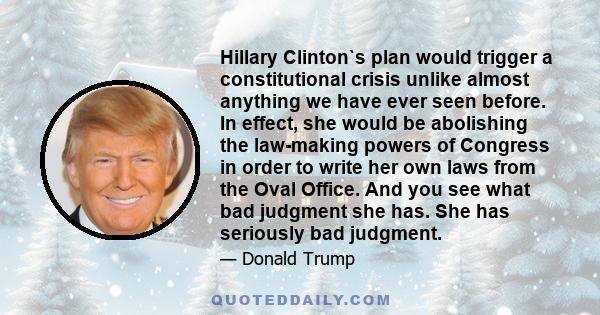 Hillary Clinton`s plan would trigger a constitutional crisis unlike almost anything we have ever seen before. In effect, she would be abolishing the law-making powers of Congress in order to write her own laws from the Oval Office. And you see what bad judgment she has. She has seriously bad judgment.

— Donald Trump

QUOTEDDAILY.COM